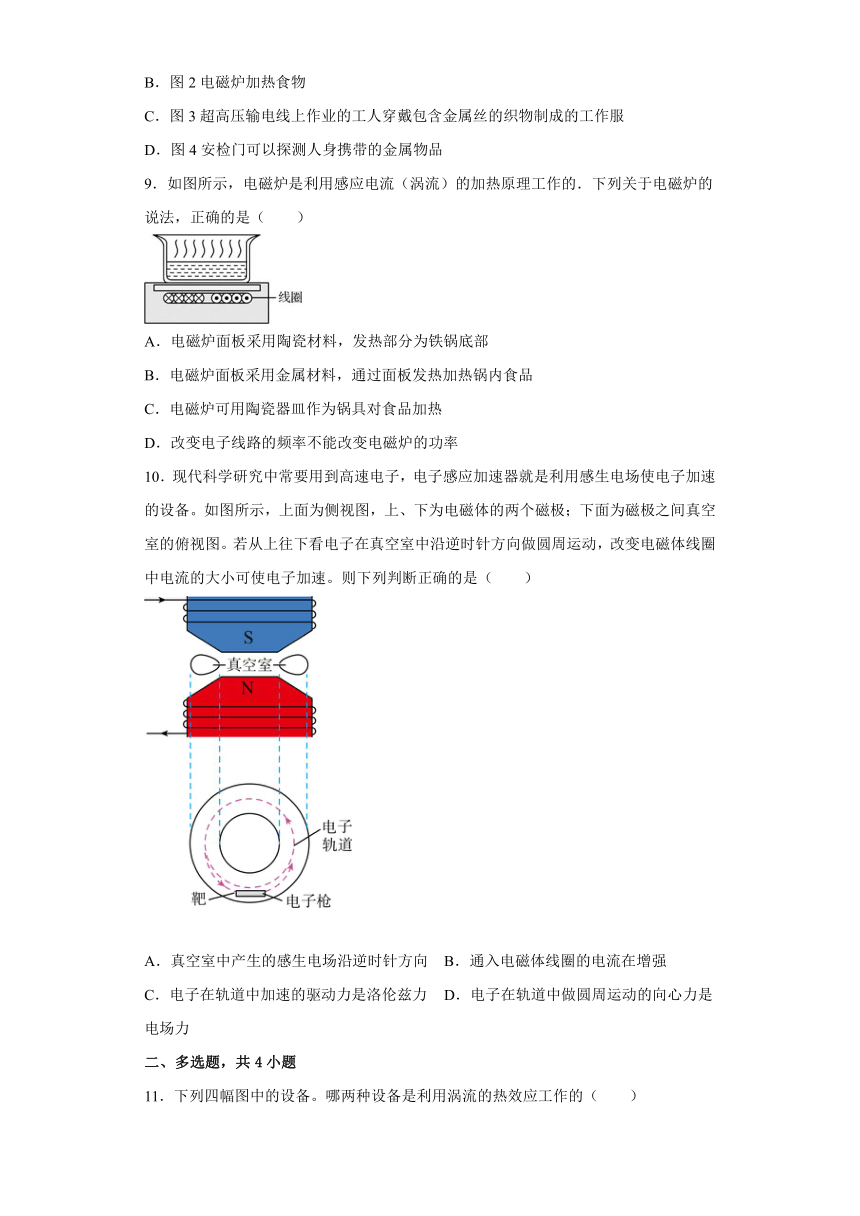 B．图 2 电磁炉加热食物

C．图 3 超高压输电线上作业的工人穿戴包含金属丝的织物制成的工作服

D．图 4 安检门可以探测人身携带的金属物品

9．如图所示，电磁炉是利用感应电流（涡流）的加热原理工作的．下列关于电磁炉的说法，正确的是（　　）

线圈

A．电磁炉面板采用陶瓷材料，发热部分为铁锅底部

B．电磁炉面板采用金属材料，通过面板发热加热锅内食品

C．电磁炉可用陶瓷器皿作为锅具对食品加热

D．改变电子线路的频率不能改变电磁炉的功率

10．现代科学研究中常要用到高速电子，电子感应加速器就是利用感生电场使电子加速的设备。如图所示，上面为侧视图，上、下为电磁体的两个磁极；下面为磁极之间真空室的俯视图。若从上往下看电子在真空室中沿逆时针方向做圆周运动，改变电磁体线圈中电流的大小可使电子加速。则下列判断正确的是（　　）

S

真空室

N

电子轨道

靶

电子枪

A．真空室中产生的感生电场沿逆时针方向　B．通入电磁体线圈的电流在增强

C．电子在轨道中加速的驱动力是洛伦兹力　D．电子在轨道中做圆周运动的向心力是电场力

二、多选题，共 4 小题

11．下列四幅图中的设备。哪两种设备是利用涡流的热效应工作的（　　）